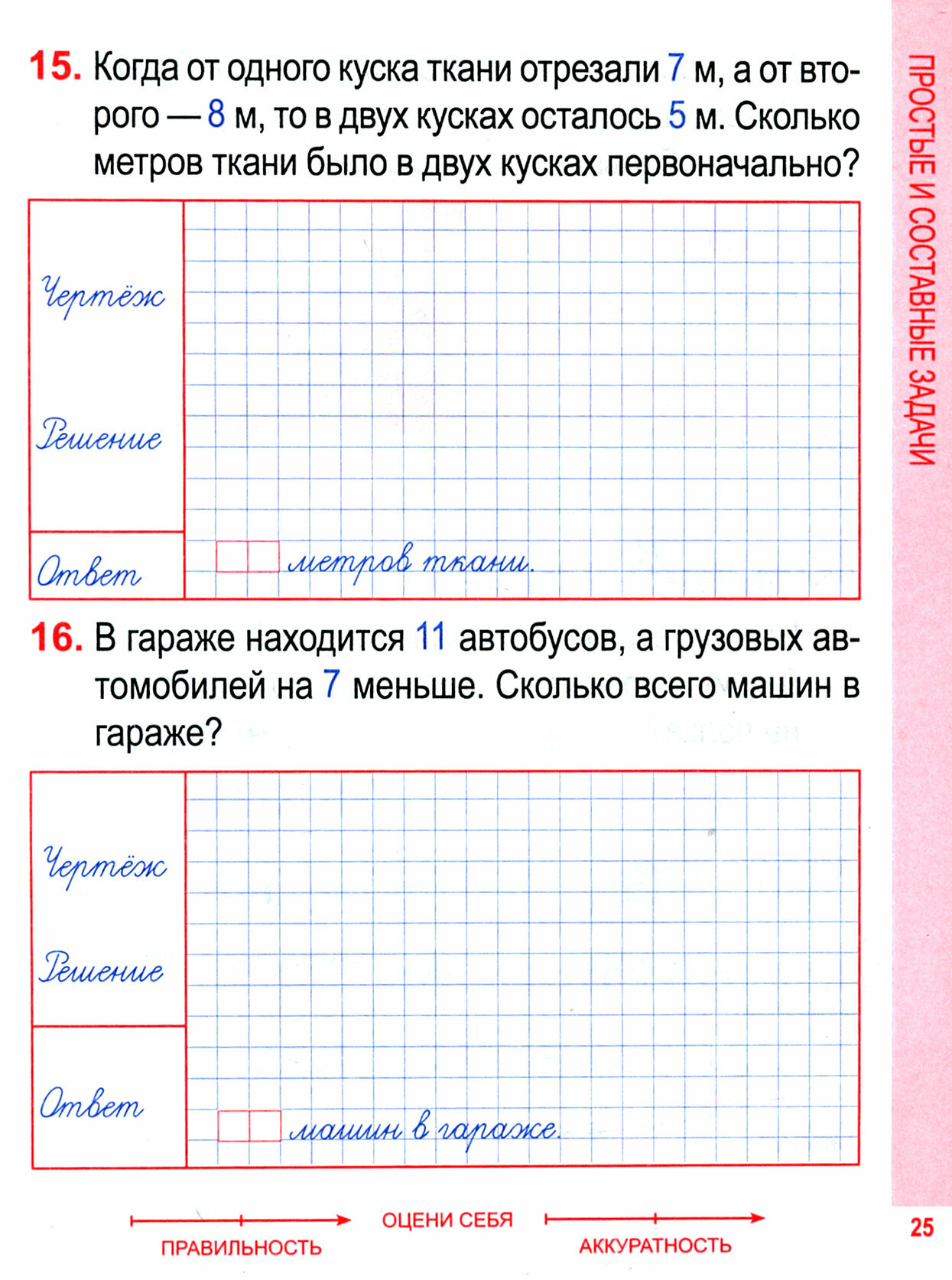 15. Когда от одного куска ткани отрезали 7 м, а от второго — 8 м, то в двух кусках осталось 5 м. Сколько метров ткани было в двух кусках первоначально?

Чертёж

Решение

Ответ метров ткани.

16. В гараже находится 11 автобусов, а грузовых автомобилей на 7 меньше. Сколько всего машин в гараже?

Чертёж

Решение

Ответ машин в гараже.

ПРАВИЛЬНОСТЬ ОЦЕНИ СЕБЯ АККУРАТНОСТЬ

ПРОСТЫЕ И СОСТАВНЫЕ ЗАДАЧИ

25